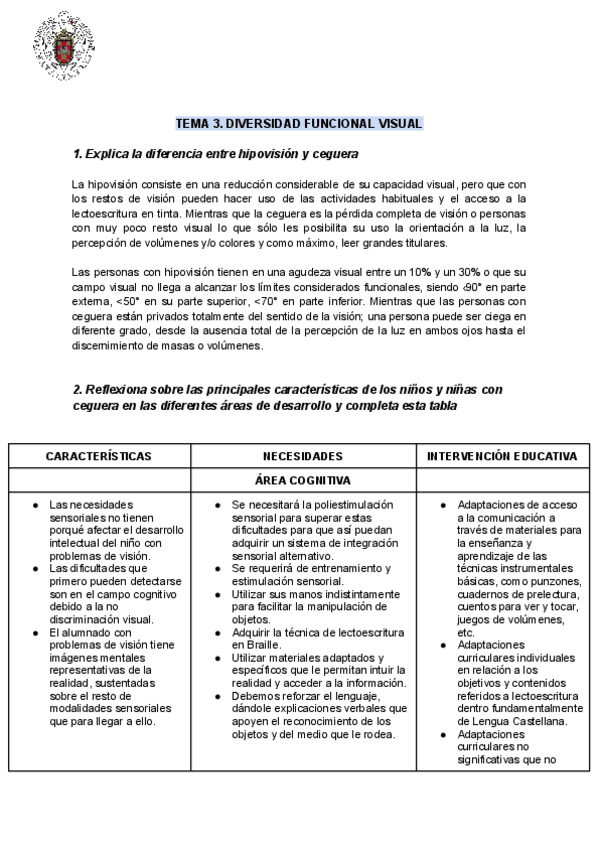 TEMA 3. DIVERSIDAD FUNCIONAL VISUAL

1. Explica la diferencia entre hipovisión y ceguera

La hipovisión consiste en una reducción considerable de su capacidad visual, pero que con los restos de visión pueden hacer uso de las actividades habituales y el acceso a la lectoescritura en tinta. Mientras que la ceguera es la pérdida completa de visión o personas con muy poco resto visual lo que sólo les posibilita su uso la orientación a la luz, la percepción de volúmenes y/o colores y como máximo, leer grandes titulares.

Las personas con hipovisión tienen en una agudeza visual entre un 10% y un 30% o que su campo visual no llega a alcanzar los límites considerados funcionales, siendo ‹90° en parte externa, <50° en su parte superior, <70° en parte inferior. Mientras que las personas con ceguera están privados totalmente del sentido de la visión; una persona puede ser ciega en diferente grado, desde la ausencia total de la percepción de la luz en ambos ojos hasta el discernimiento de masas o volúmenes.

2. Reflexiona sobre las principales características de los niños y niñas con ceguera en las diferentes áreas de desarrollo y completa esta tabla

| CARACTERÍSTICAS | NECESIDADES | INTERVENCIÓN EDUCATIVA |
|---|---|---|
| | ÁREA COGNITIVA | |
| ● Las necesidades sensoriales no tienen porqué afectar el desarrollo intelectual del niño con problemas de visión. ● Las dificultades que primero pueden detectarse son en el campo cognitivo debido a la no discriminación visual. ● El alumnado con problemas de visión tiene imágenes mentales representativas de la realidad, sustentadas sobre el resto de modalidades sensoriales que para llegar a ello. | ● Se necesitará la poliestimulación sensorial para superar estas dificultades para que así puedan adquirir un sistema de integración sensorial alternativo. ● Se requerirá de entrenamiento y estimulación sensorial. ● Utilizar sus manos indistintamente para facilitar la manipulación de objetos. ● Adquirir la técnica de lectoescritura en Braille. ● Utilizar materiales adaptados y específicos que le permitan intuir la realidad y acceder a la información. ● Debemos reforzar el lenguaje, dándole explicaciones verbales que apoyen el reconocimiento de los objetos y del medio que le rodea. | ● Adaptaciones de acceso a la comunicación a través de materiales para la enseñanza y aprendizaje de las técnicas instrumentales básicas, como punzones, cuadernos de prelectura, cuentos para ver y tocar, juegos de volúmenes, etc. ● Adaptaciones curriculares individuales en relación a los objetivos y contenidos referidos a lectoescritura dentro fundamentalmente de Lengua Castellana. ● Adaptaciones curriculares no significativas que no |